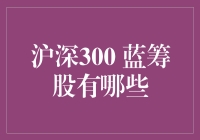 沪深300 蓝筹股有哪些